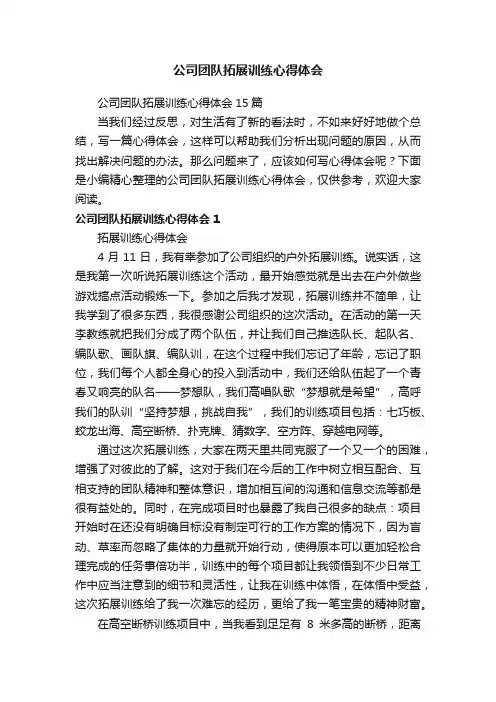 公司团队拓展训练心得体会

公司团队拓展训练心得体会 15 篇

当我们经过反思，对生活有了新的看法时，不如来好好地做个总结，写一篇心得体会，这样可以帮助我们分析出现问题的原因，从而找出解决问题的办法。那么问题来了，应该如何写心得体会呢？下面是小编精心整理的公司团队拓展训练心得体会，仅供参考，欢迎大家阅读。

公司团队拓展训练心得体会 1

拓展训练心得体会

4 月 11 日，我有幸参加了公司组织的户外拓展训练。说实话，这是我第一次听说拓展训练这个活动，最开始感觉就是出去在户外做些游戏搞点活动锻炼一下。参加之后我才发现，拓展训练并不简单，让我学到了很多东西，我很感谢公司组织的这次活动。在活动的第一天李教练就把我们分成了两个队伍，并让我们自己推选队长、起队名、编队歌、画队旗、编队训，在这个过程中我们忘记了年龄，忘记了职位，我们每个人都全身心的投入到活动中，我们还给队伍起了一个青春又响亮的队名——梦想队，我们高唱队歌“梦想就是希望”，高呼我们的队训“坚持梦想，挑战自我”，我们的训练项目包括：七巧板、蛟龙出海、高空断桥、扑克牌、猜数字、空方阵、穿越电网等。

通过这次拓展训练，大家在两天里共同克服了一个又一个的困难，增强了对彼此的了解。这对于我们在今后的工作中树立相互配合、互相支持的团队精神和整体意识，增加相互间的沟通和信息交流等都是很有益处的。同时，在完成项目时也暴露了我自己很多的缺点：项目开始时在还没有明确目标没有制定可行的工作方案的情况下，因为盲动、草率而忽略了集体的力量就开始行动，使得原本可以更加轻松合理完成的任务事倍功半，训练中的每个项目都让我领悟到不少日常工作中应当注意到的细节和灵活性，让我在训练中体悟，在体悟中受益，这次拓展训练给了我一次难忘的经历，更给了我一笔宝贵的精神财富。

在高空断桥训练项目中，当我看到足足有 8 米多高的断桥，距离